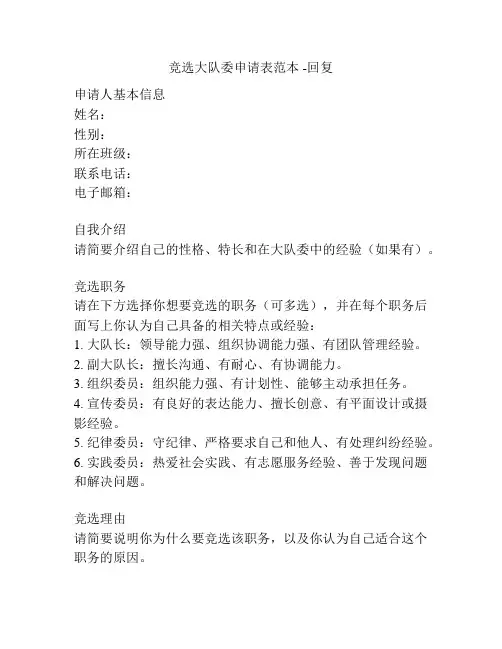 竞选大队委申请表范本 -回复

申请人基本信息
姓名：
性别：
所在班级：
联系电话：
电子邮箱：

自我介绍
请简要介绍自己的性格、特长和在大队委中的经验（如果有）。

竞选职务
请在下方选择你想要竞选的职务（可多选），并在每个职务后面写上你认为自己具备的相关特点或经验：
1. 大队长：领导能力强、组织协调能力强、有团队管理经验。
2. 副大队长：擅长沟通、有耐心、有协调能力。
3. 组织委员：组织能力强、有计划性、能够主动承担任务。
4. 宣传委员：有良好的表达能力、擅长创意、有平面设计或摄影经验。
5. 纪律委员：守纪律、严格要求自己和他人、有处理纠纷经验。
6. 实践委员：热爱社会实践、有志愿服务经验、善于发现问题和解决问题。

竞选理由
请简要说明你为什么要竞选该职务，以及你认为自己适合这个职务的原因。